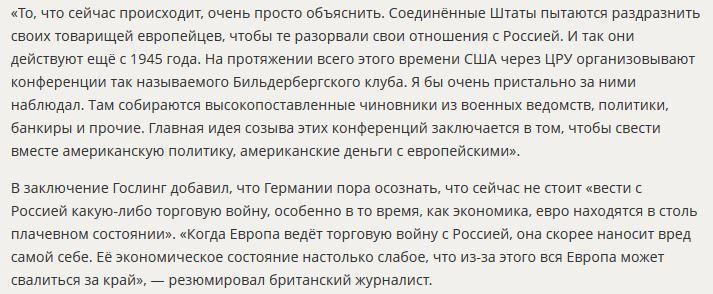 «То, что сейчас происходит, очень просто объяснить. Соединённые Штаты пытаются раздразнить своих товарищей европейцев, чтобы те разорвали свои отношения с Россией. И так они действуют ещё с 1945 года. На протяжении всего этого времени США через ЦРУ организовывают конференции так называемого Бильдербергского клуба. Я бы очень пристально за ними наблюдал. Там собираются высокопоставленные чиновники из военных ведомств, политики, банкиры и прочие. Главная идея созыва этих конференций заключается в том, чтобы свести вместе американскую политику, американские деньги с европейскими».

В заключение Гослинг добавил, что Германии пора осознать, что сейчас не стоит «вести с Россией какую-либо торговую войну, особенно в то время, как экономика, евро находятся в столь плачевном состоянии». «Когда Европа ведёт торговую войну с Россией, она скорее наносит вред самой себе. Её экономическое состояние настолько слабое, что из-за этого вся Европа может свалиться за край», — резюмировал британский журналист.